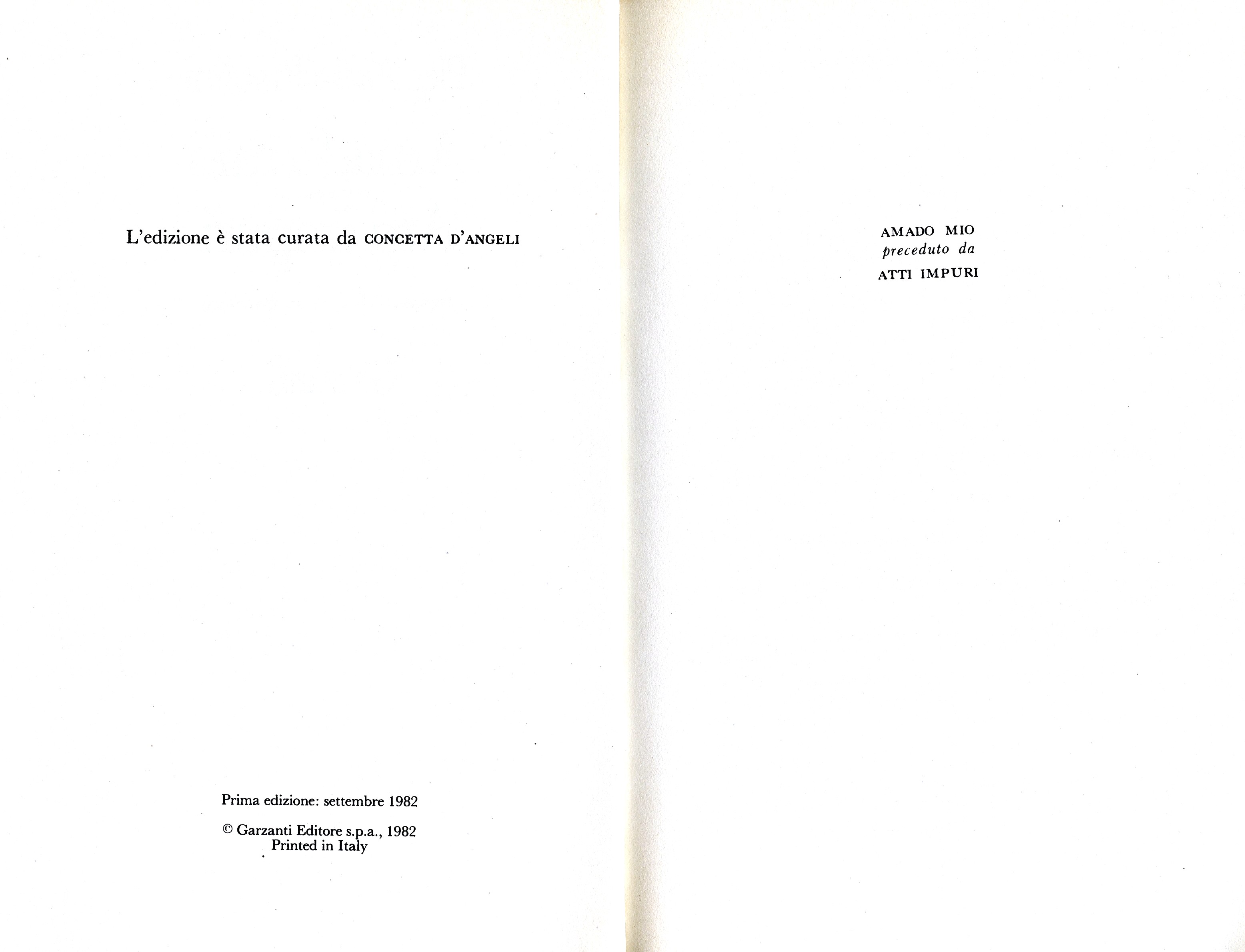 L'edizione è stata curata da CONCETTA D'ANGELI

Prima edizione: settembre 1982

© Garzanti Editore s.p.a., 1982
Printed in Italy

AMADO MIO
preceduto da
ATTI IMPURI